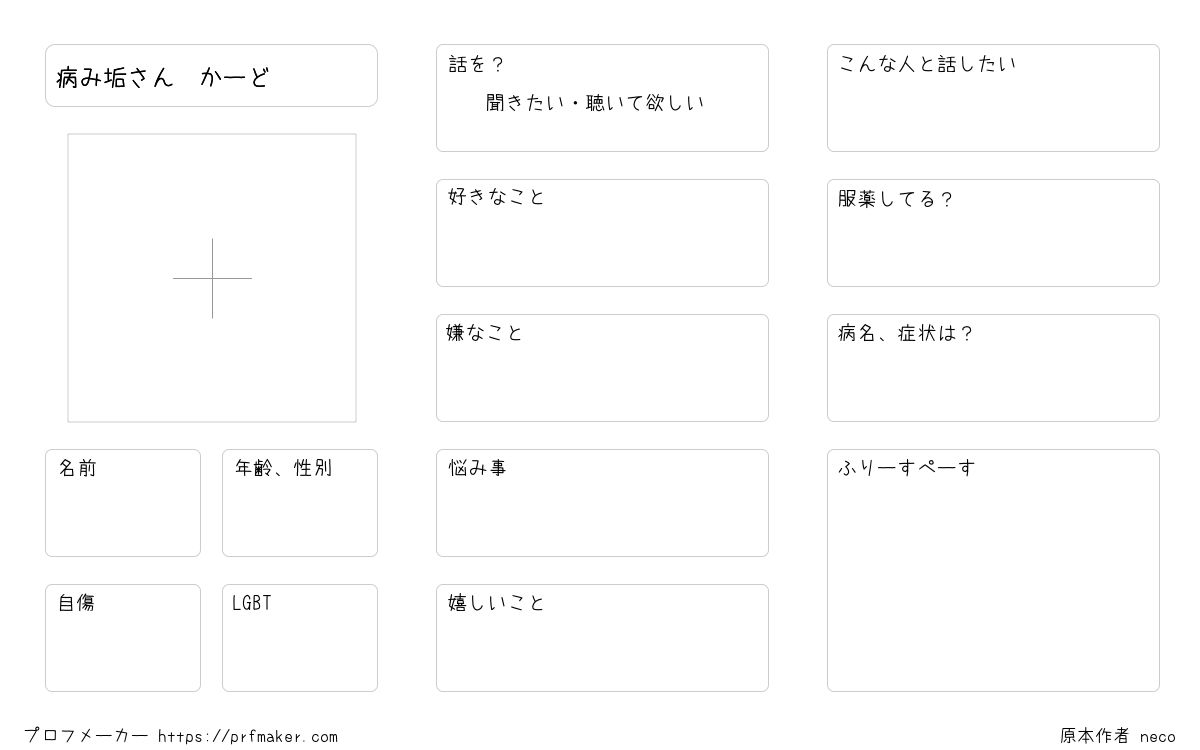 病み垢さん　かーど

名前

年齢、性別

自傷

LGBT

話を？
聞きたい・聴いて欲しい

好きなこと

嫌なこと

悩み事

嬉しいこと

こんな人と話したい

服薬してる？

病名、症状は？

ふりーすぺーす

プロフメーカー https://prfmaker.com

原本作者 neco